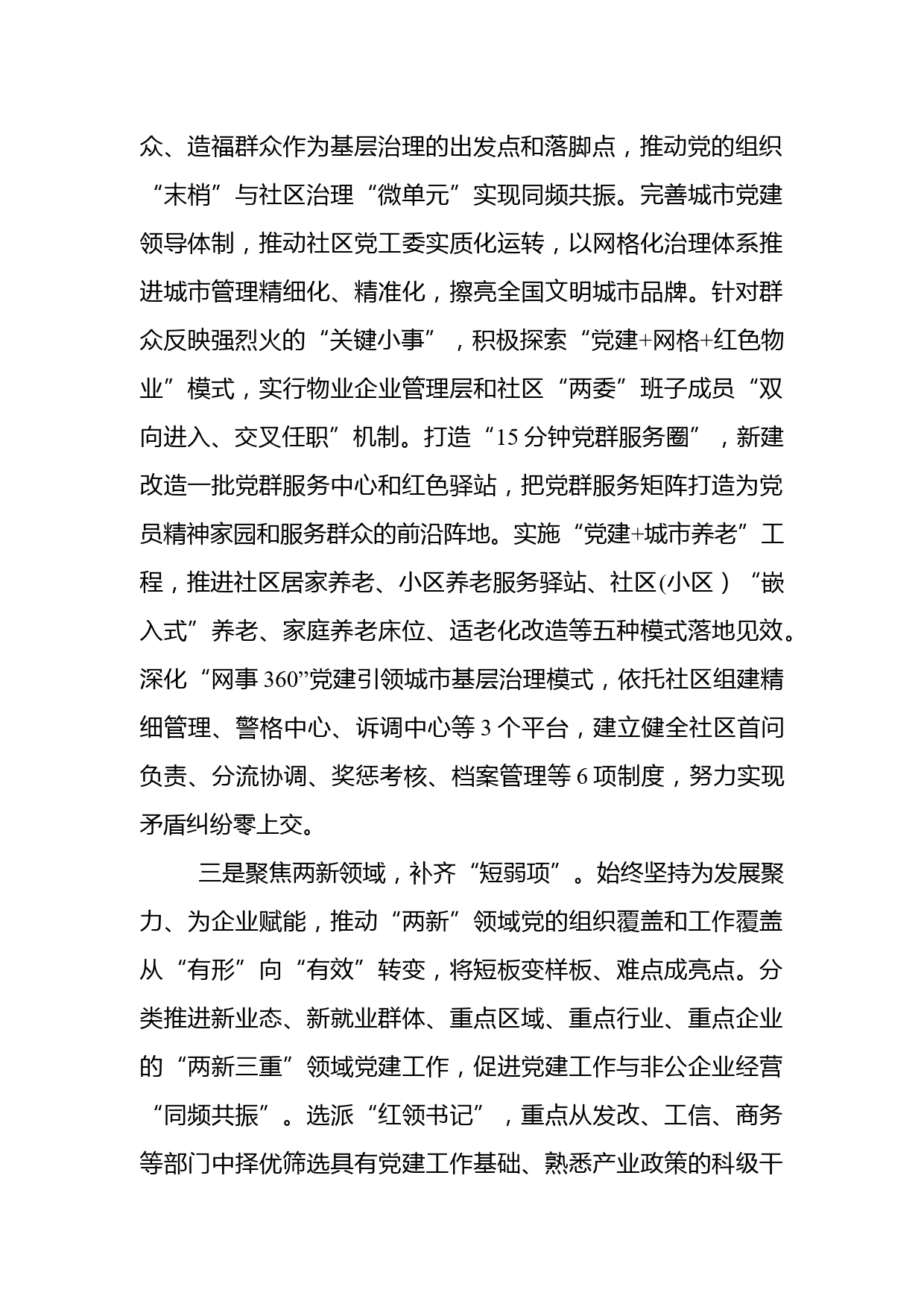 众、造福群众作为基层治理的出发点和落脚点，推动党的组织“末梢”与社区治理“微单元”实现同频共振。完善城市党建领导体制，推动社区党工委实质化运转，以网格化治理体系推进城市管理精细化、精准化，擦亮全国文明城市品牌。针对群众反映强烈火的“关键小事”，积极探索“党建+网格+红色物业”模式，实行物业企业管理层和社区“两委”班子成员“双向进入、交叉任职”机制。打造“15分钟党群服务圈”，新建改造一批党群服务中心和红色驿站，把党群服务矩阵打造为党员精神家园和服务群众的前沿阵地。实施“党建+城市养老”工程，推进社区居家养老、小区养老服务驿站、社区(小区）“嵌入式”养老、家庭养老床位、适老化改造等五种模式落地见效。深化“网事360”党建引领城市基层治理模式，依托社区组建精细管理、警格中心、诉调中心等3个平台，建立健全社区首问负责、分流协调、奖惩考核、档案管理等6项制度，努力实现矛盾纠纷零上交。

三是聚焦两新领域，补齐“短弱项”。始终坚持为发展聚力、为企业赋能，推动“两新”领域党的组织覆盖和工作覆盖从“有形”向“有效”转变，将短板变样板、难点成亮点。分类推进新业态、新就业群体、重点区域、重点行业、重点企业的“两新三重”领域党建工作，促进党建工作与非公企业经营“同频共振”。选派“红领书记”，重点从发改、工信、商务等部门中择优筛选具有党建工作基础、熟悉产业政策的科级干